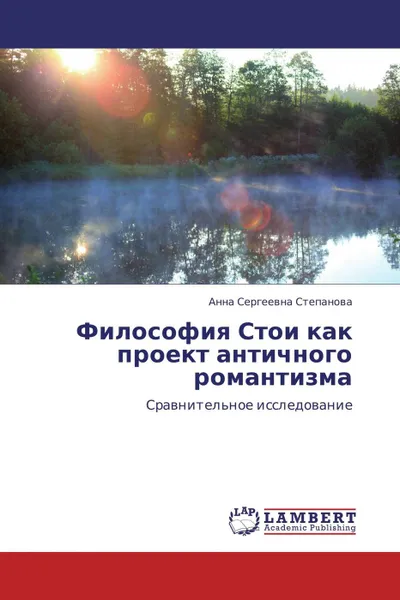 Анна Сергеевна Степанова

Философия Стои как проект античного романтизма

Сравнительное исследование

LAP

LAMBERT
Academic Publishing